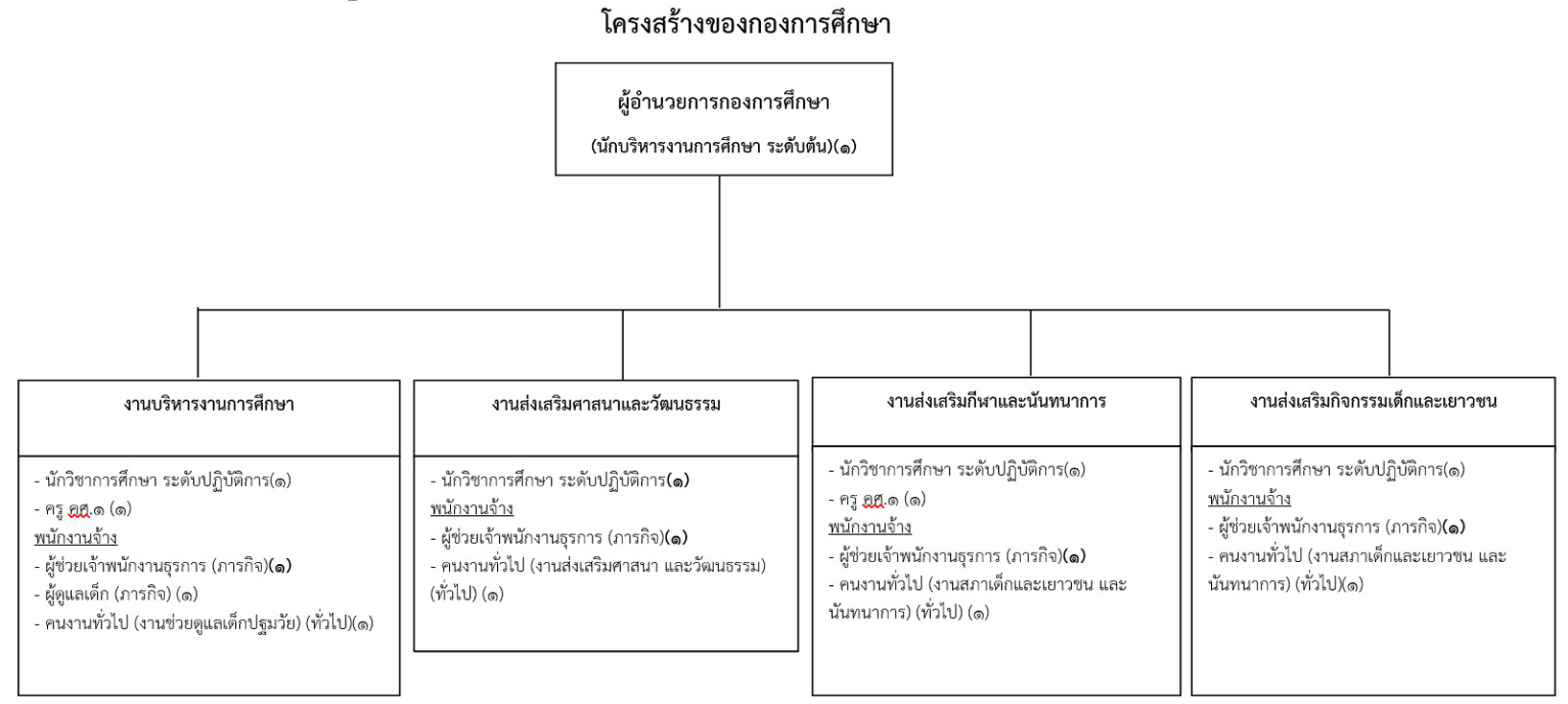 โครงสร้างของกองการศึกษา

ผู้อำนวยการกองการศึกษา

(นักบริหารงานการศึกษา ระดับต้น)(๑)

งานบริหารงานการศึกษา

- นักวิชาการศึกษา ระดับปฏิบัติการ(๑)
- ครู คศ.๑ (๑)
พนักงานจ้าง
- ผู้ช่วยเจ้าพนักงานธุรการ (ภารกิจ)(๑)
- ผู้ดูแลเด็ก (ภารกิจ) (๑)
- คนงานทั่วไป (งานช่วยดูแลเด็กปฐมวัย) (ทั่วไป)(๑)

งานส่งเสริมศาสนาและวัฒนธรรม

- นักวิชาการศึกษา ระดับปฏิบัติการ(๑)
พนักงานจ้าง
- ผู้ช่วยเจ้าพนักงานธุรการ (ภารกิจ)(๑)
- คนงานทั่วไป (งานส่งเสริมศาสนา และวัฒนธรรม) (ทั่วไป) (๑)

งานส่งเสริมกีฬาและนันทนาการ

- นักวิชาการศึกษา ระดับปฏิบัติการ(๑)
- ครู คศ.๑ (๑)
พนักงานจ้าง
- ผู้ช่วยเจ้าพนักงานธุรการ (ภารกิจ)(๑)
- คนงานทั่วไป (งานสภาเด็กและเยาวชน และนันทนาการ) (ทั่วไป) (๑)

งานส่งเสริมกิจกรรมเด็กและเยาวชน

- นักวิชาการศึกษา ระดับปฏิบัติการ(๑)
พนักงานจ้าง
- ผู้ช่วยเจ้าพนักงานธุรการ (ภารกิจ)(๑)
- คนงานทั่วไป (งานสภาเด็กและเยาวชน และนันทนาการ) (ทั่วไป)(๑)